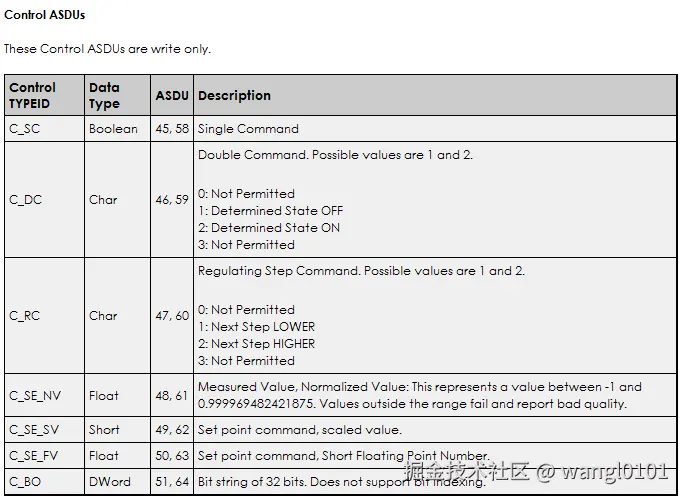 Control ASDUs

These Control ASDUs are write only.

| Control TYPEID | Data Type | ASDU | Description |
|---|---|---|---|
| C_SC | Boolean | 45, 58 | Single Command |
| C_DC | Char | 46, 59 | Double Command. Possible values are 1 and 2.<br><br>0: Not Permitted<br>1: Determined State OFF<br>2: Determined State ON<br>3: Not Permitted |
| C_RC | Char | 47, 60 | Regulating Step Command. Possible values are 1 and 2.<br><br>0: Not Permitted<br>1: Next Step LOWER<br>2: Next Step HIGHER<br>3: Not Permitted |
| C_SE_NV | Float | 48, 61 | Measured Value, Normalized Value: This represents a value between -1 and 0.999969482421875. Values outside the range fail and report bad quality. |
| C_SE_SV | Short | 49, 62 | Set point command, scaled value. |
| C_SE_FV | Float | 50, 63 | Set point command, Short Floating Point Number. |
| C_BO | DWord | 51, 64 | Bit string of 32 bits. Does not support bit indexing. |

掘金技术社区 @ wangl0101